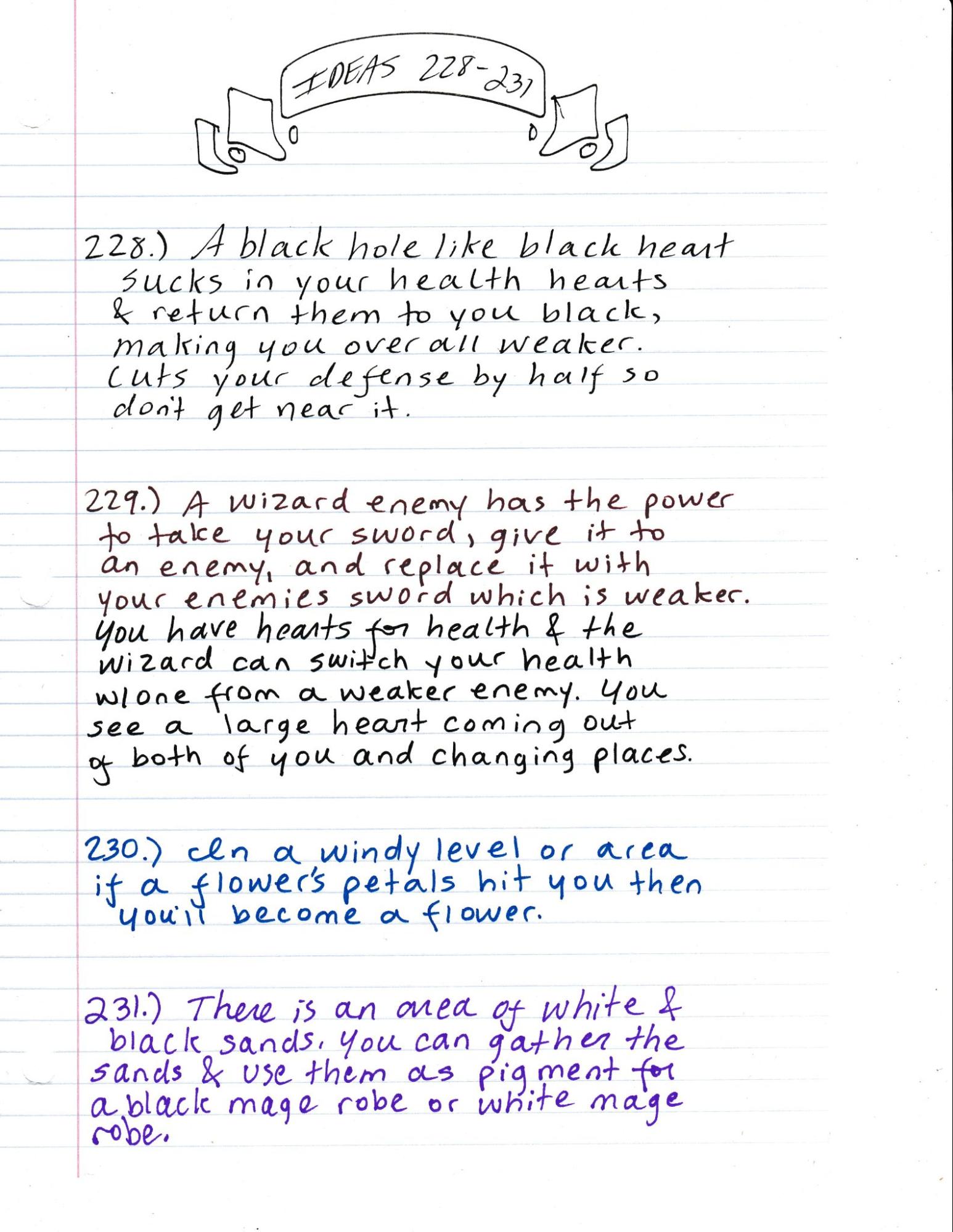 IDEAS 228-231

228.) A black hole like black heart sucks in your health hearts & return them to you black, making you over all weaker. Cuts your defense by half so don't get near it.

229.) A wizard enemy has the power to take your sword, give it to an enemy, and replace it with your enemies sword which is weaker. You have hearts for health & the wizard can switch your health w/one from a weaker enemy. You see a large heart coming out of both of you and changing places.

230.) In a windy level or area if a flower's petals hit you then you'll become a flower.

231.) There is an area of white & black sands. You can gather the sands & use them as pigment for a black mage robe or white mage robe.